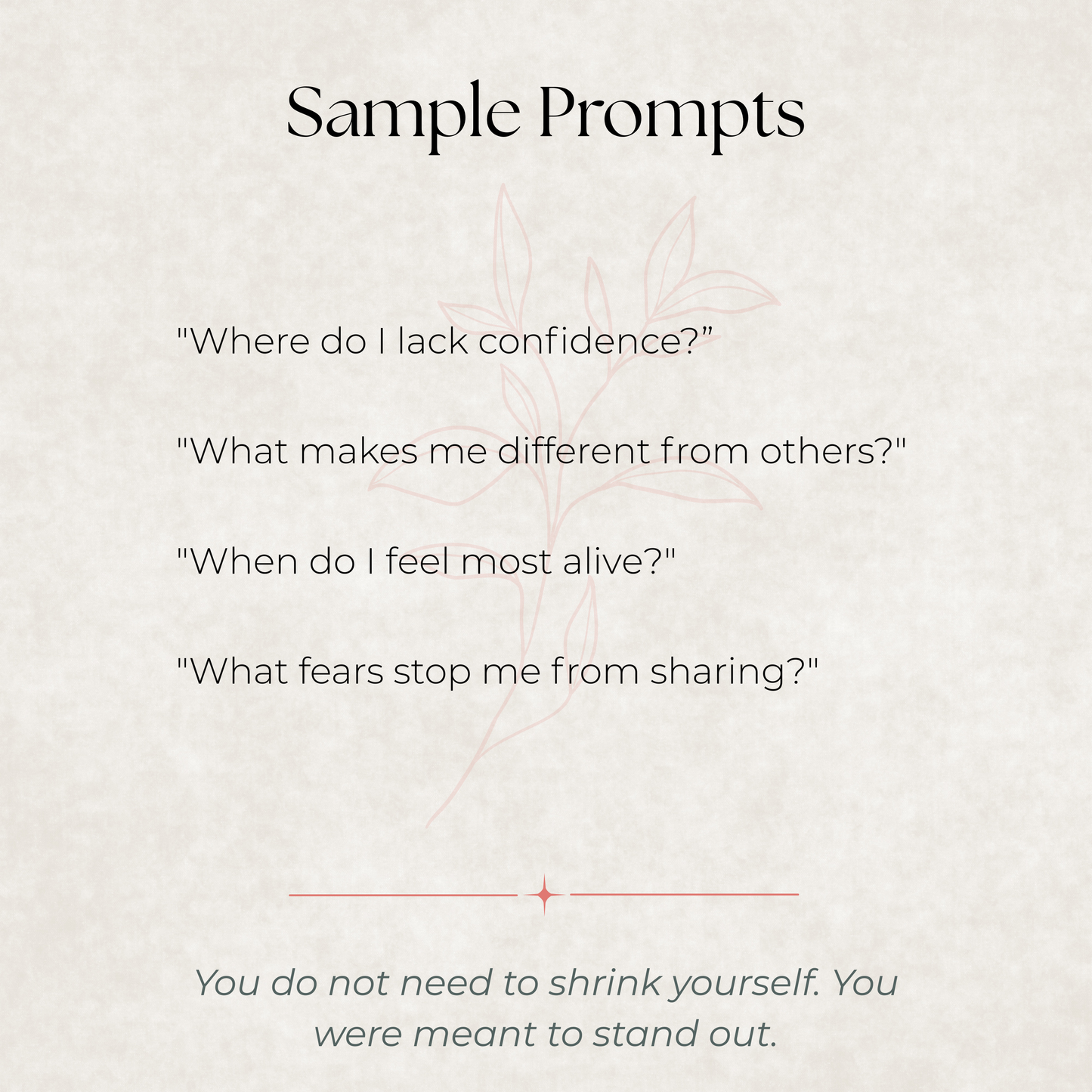 Sample Prompts

"Where do I lack confidence?”

"What makes me different from others?"

"When do I feel most alive?"

"What fears stop me from sharing?"

You do not need to shrink yourself. You were meant to stand out.